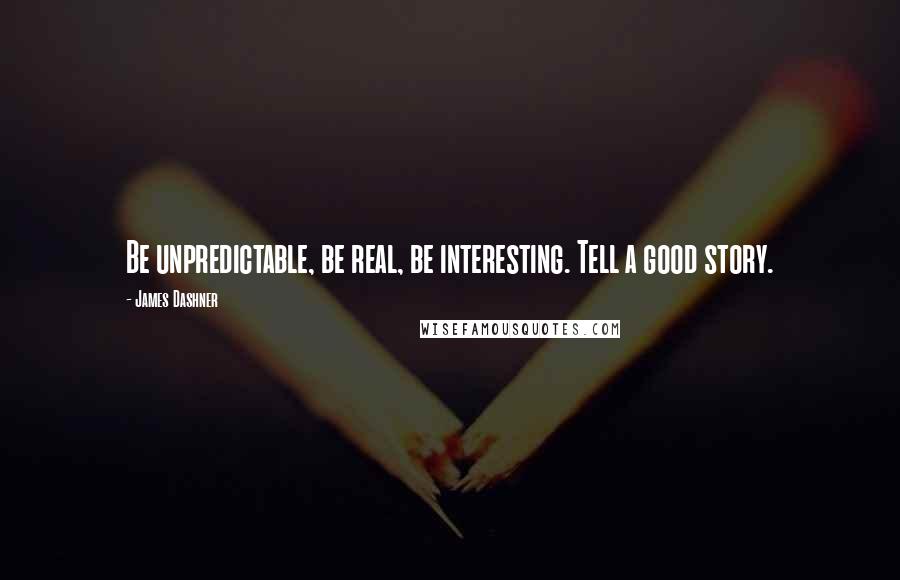 Be unpredictable, be real, be interesting. Tell a good story.

- James Dashner

WISEFAMOUSQUOTES.COM